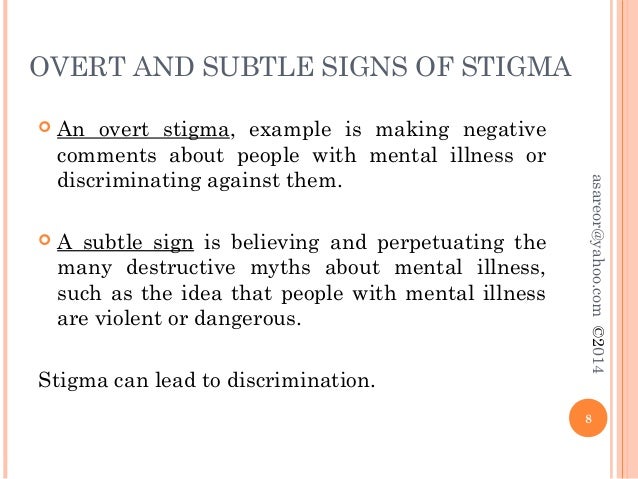 OVERT AND SUBTLE SIGNS OF STIGMA

• An overt stigma, example is making negative comments about people with mental illness or discriminating against them.

• A subtle sign is believing and perpetuating the many destructive myths about mental illness, such as the idea that people with mental illness are violent or dangerous.

Stigma can lead to discrimination.

asareor@yahoo.com ©2014

8